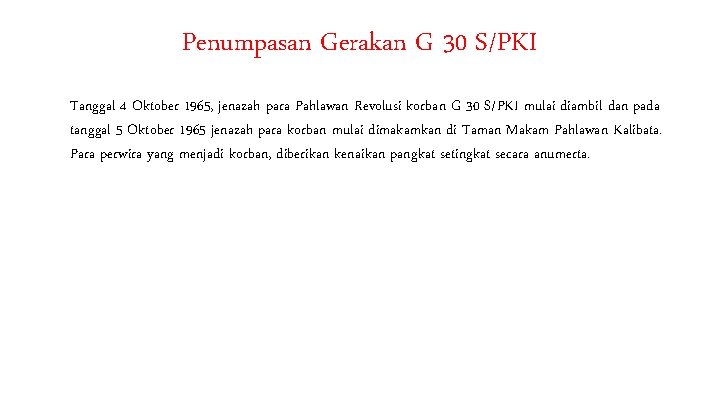 Penumpasan Gerakan G 30 S/PKI

Tanggal 4 Oktober 1965, jenazah para Pahlawan Revolusi korban G 30 S/PKI mulai diambil dan pada tanggal 5 Oktober 1965 jenazah para korban mulai dimakamkan di Taman Makam Pahlawan Kalibata. Para perwira yang menjadi korban, diberikan kenaikan pangkat setingkat secara anumerta.